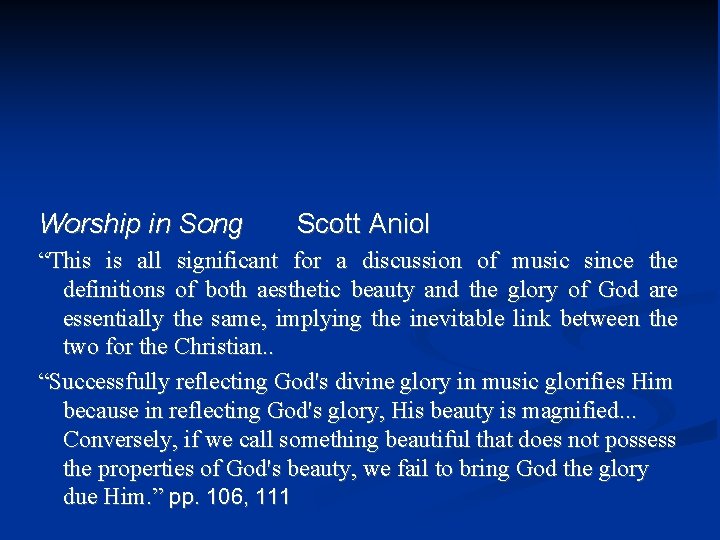 Worship in Song Scott Aniol

"This is all significant for a discussion of music since the definitions of both aesthetic beauty and the glory of God are essentially the same, implying the inevitable link between the two for the Christian..

"Successfully reflecting God's divine glory in music glorifies Him because in reflecting God's glory, His beauty is magnified... Conversely, if we call something beautiful that does not possess the properties of God's beauty, we fail to bring God the glory due Him." pp. 106, 111